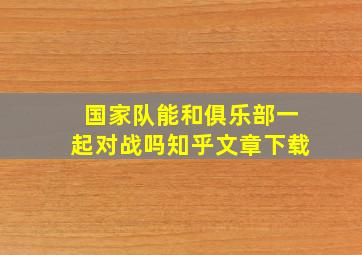 国家队能和俱乐部一起对战吗知乎文章下载